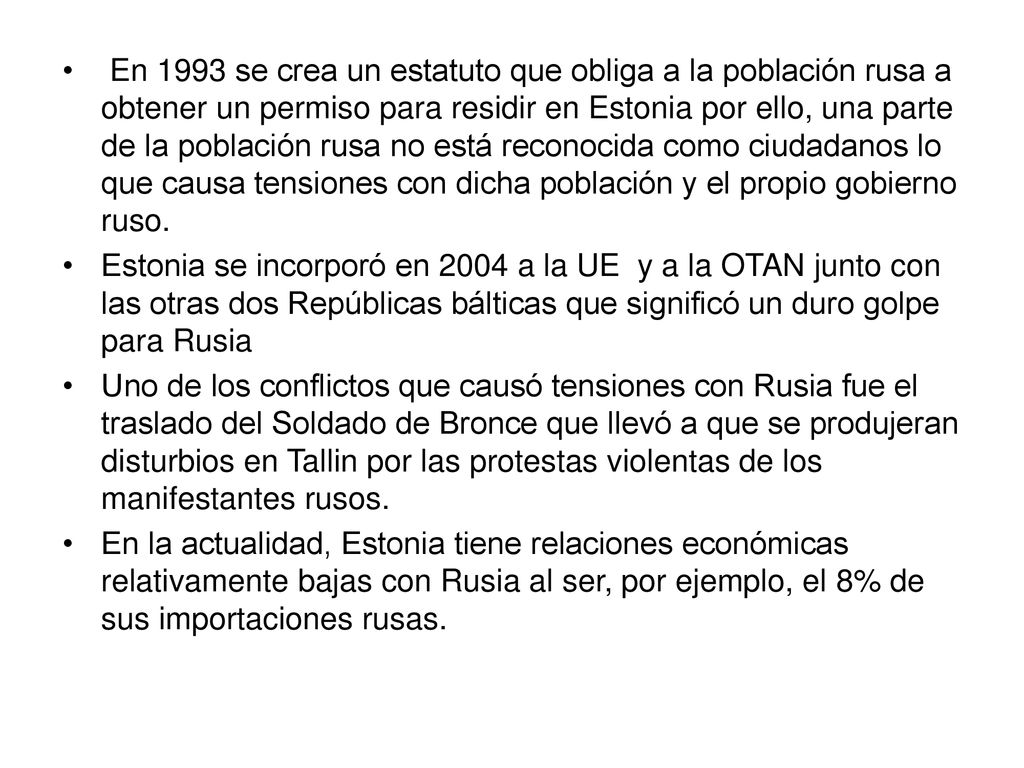 • En 1993 se crea un estatuto que obliga a la población rusa a obtener un permiso para residir en Estonia por ello, una parte de la población rusa no está reconocida como ciudadanos lo que causa tensiones con dicha población y el propio gobierno ruso.

• Estonia se incorporó en 2004 a la UE y a la OTAN junto con las otras dos Repúblicas bálticas que significó un duro golpe para Rusia

• Uno de los conflictos que causó tensiones con Rusia fue el traslado del Soldado de Bronce que llevó a que se produjeran disturbios en Tallin por las protestas violentas de los manifestantes rusos.

• En la actualidad, Estonia tiene relaciones económicas relativamente bajas con Rusia al ser, por ejemplo, el 8% de sus importaciones rusas.